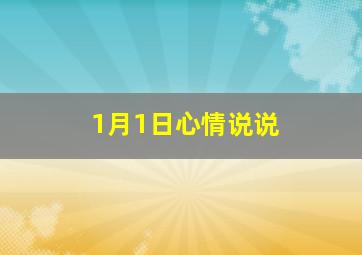 1月1日心情说说